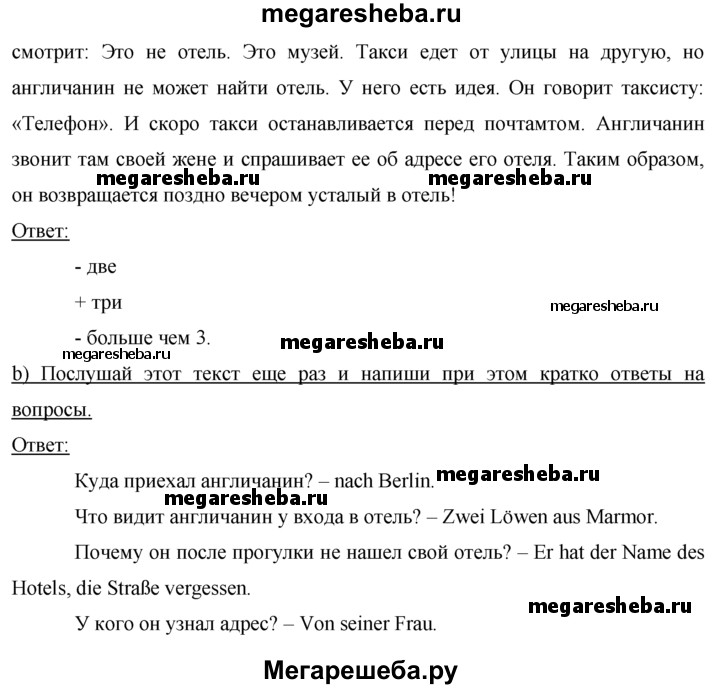 megaresheba.ru

смотрит: Это не отель. Это музей. Такси едет от улицы на другую, но англичанин не может найти отель. У него есть идея. Он говорит таксисту: «Телефон». И скоро такси останавливается перед почтамтом. Англичанин звонит там своей жене и спрашивает ее об адресе его отеля. Таким образом, он возвращается поздно вечером усталый в отель!

megaresheba.ru megaresheba.ru

Ответ:

- две

+ три

megaresheba.ru

- больше чем 3.

megaresheba.ru megaresheba.ru

b) Послушай этот текст еще раз и напиши при этом кратко ответы на вопросы.

Ответ:

Куда приехал англичанин? – nach Berlin. megaresheba.ru

megaresheba.ru

Что видит англичанин у входа в отель? – Zwei Löwen aus Marmor.

Почему он после прогулки не нашел свой отель? – Er hat der Name des Hotels, die Straße vergessen.

megaresheba.ru

У кого он узнал адрес? – Von seiner Frau.

Мегарешеба.ру